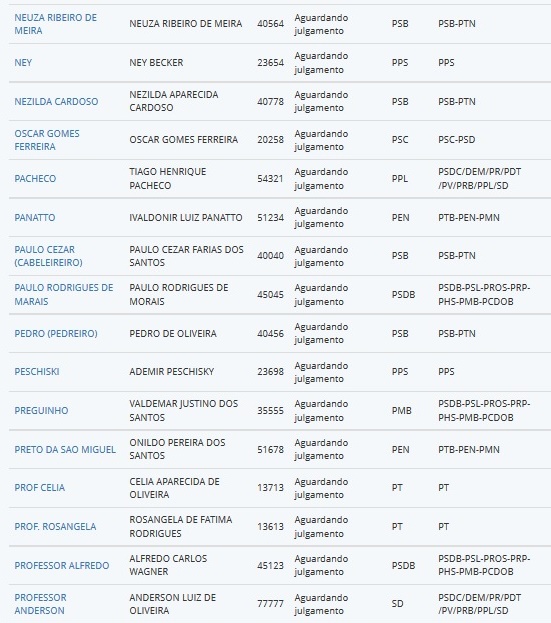 | | | | | | |
|---|---|---|---|---|---|
| NEUZA RIBEIRO DE MEIRA | NEUZA RIBEIRO DE MEIRA | 40564 | Aguardando julgamento | PSB | PSB-PTN |
| NEY | NEY BECKER | 23654 | Aguardando julgamento | PPS | PPS |
| NEZILDA CARDOSO | NEZILDA APARECIDA CARDOSO | 40778 | Aguardando julgamento | PSB | PSB-PTN |
| OSCAR GOMES FERREIRA | OSCAR GOMES FERREIRA | 20258 | Aguardando julgamento | PSC | PSC-PSD |
| PACHECO | TIAGO HENRIQUE PACHECO | 54321 | Aguardando julgamento | PPL | PSDC/DEM/PR/PDT /PV/PRB/PPL/SD |
| PANATTO | IVALDONIR LUIZ PANATTO | 51234 | Aguardando julgamento | PEN | PTB-PEN-PMN |
| PAULO CEZAR (CABELEIREIRO) | PAULO CEZAR FARIAS DOS SANTOS | 40040 | Aguardando julgamento | PSB | PSB-PTN |
| PAULO RODRIGUES DE MARAIS | PAULO RODRIGUES DE MORAIS | 45045 | Aguardando julgamento | PSDB | PSDB-PSL-PROS-PRP-PHS-PMB-PCDOB |
| PEDRO (PEDREIRO) | PEDRO DE OLIVEIRA | 40456 | Aguardando julgamento | PSB | PSB-PTN |
| PESCHISKI | ADEMIR PESCHISKY | 23698 | Aguardando julgamento | PPS | PPS |
| PREGUINHO | VALDEMAR JUSTINO DOS SANTOS | 35555 | Aguardando julgamento | PMB | PSDB-PSL-PROS-PRP-PHS-PMB-PCDOB |
| PRETO DA SAO MIGUEL | ONILDO PEREIRA DOS SANTOS | 51678 | Aguardando julgamento | PEN | PTB-PEN-PMN |
| PROF CELIA | CELIA APARECIDA DE OLIVEIRA | 13713 | Aguardando julgamento | PT | PT |
| PROF. ROSANGELA | ROSANGELA DE FATIMA RODRIGUES | 13613 | Aguardando julgamento | PT | PT |
| PROFESSOR ALFREDO | ALFREDO CARLOS WAGNER | 45123 | Aguardando julgamento | PSDB | PSDB-PSL-PROS-PRP-PHS-PMB-PCDOB |
| PROFESSOR ANDERSON | ANDERSON LUIZ DE OLIVEIRA | 77777 | Aguardando julgamento | SD | PSDC/DEM/PR/PDT /PV/PRB/PPL/SD |